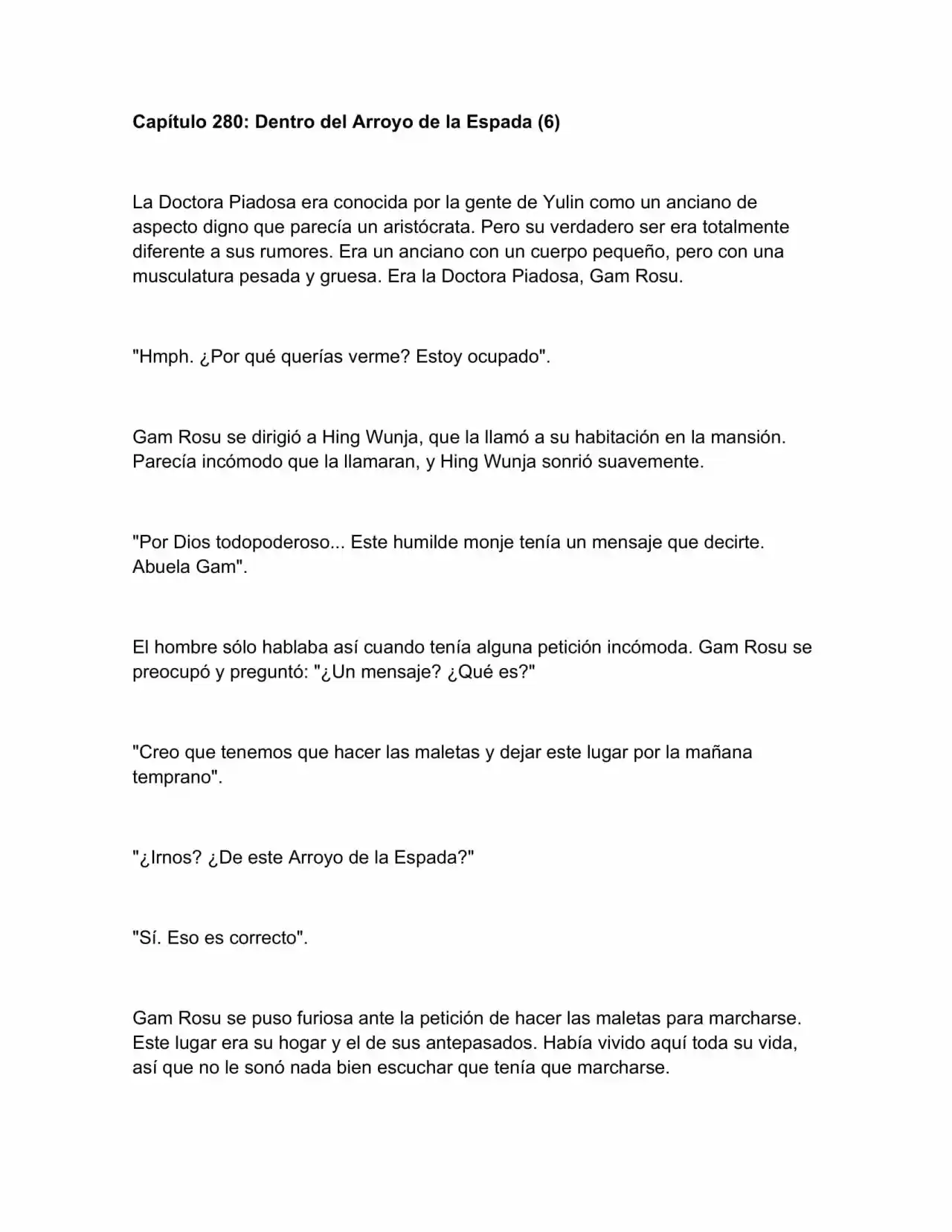 Capítulo 280: Dentro del Arroyo de la Espada (6)

La Doctora Piadosa era conocida por la gente de Yulin como un anciano de aspecto digno que parecía un aristócrata. Pero su verdadero ser era totalmente diferente a sus rumores. Era un anciano con un cuerpo pequeño, pero con una musculatura pesada y gruesa. Era la Doctora Piadosa, Gam Rosu.

"Hmph. ¿Por qué querías verme? Estoy ocupado".

Gam Rosu se dirigió a Hing Wunja, que la llamó a su habitación en la mansión. Parecía incómodo que la llamaran, y Hing Wunja sonrió suavemente.

"Por Dios todopoderoso... Este humilde monje tenía un mensaje que decirte. Abuela Gam".

El hombre sólo hablaba así cuando tenía alguna petición incómoda. Gam Rosu se preocupó y preguntó: "¿Un mensaje? ¿Qué es?"

"Creo que tenemos que hacer las maletas y dejar este lugar por la mañana temprano".

"¿Irnos? ¿De este Arroyo de la Espada?"

"Sí. Eso es correcto".

Gam Rosu se puso furiosa ante la petición de hacer las maletas para marcharse. Este lugar era su hogar y el de sus antepasados. Había vivido aquí toda su vida, así que no le sonó nada bien escuchar que tenía que marcharse.